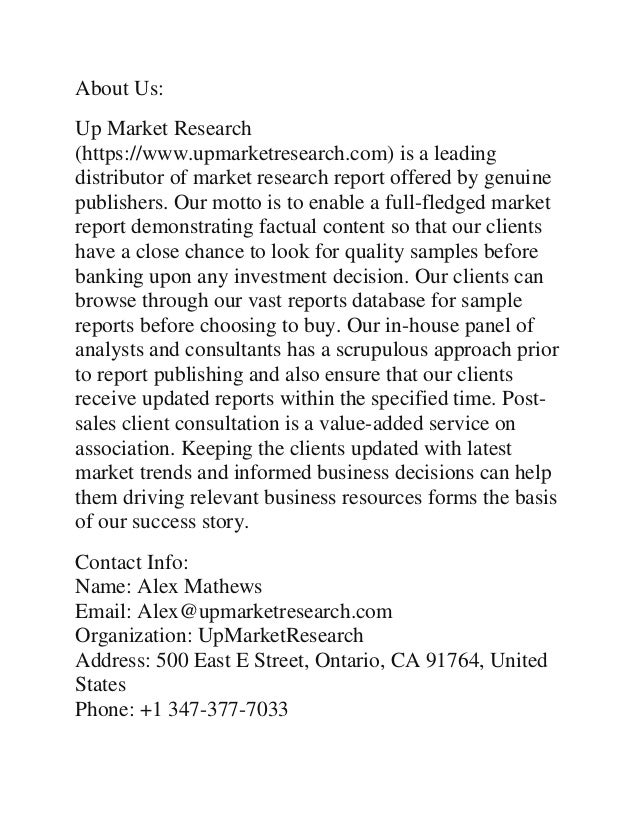 About Us:

Up Market Research (https://www.upmarketresearch.com) is a leading distributor of market research report offered by genuine publishers. Our motto is to enable a full-fledged market report demonstrating factual content so that our clients have a close chance to look for quality samples before banking upon any investment decision. Our clients can browse through our vast reports database for sample reports before choosing to buy. Our in-house panel of analysts and consultants has a scrupulous approach prior to report publishing and also ensure that our clients receive updated reports within the specified time. Post-sales client consultation is a value-added service on association. Keeping the clients updated with latest market trends and informed business decisions can help them driving relevant business resources forms the basis of our success story.

Contact Info:
Name: Alex Mathews
Email: Alex@upmarketresearch.com
Organization: UpMarketResearch
Address: 500 East E Street, Ontario, CA 91764, United States
Phone: +1 347-377-7033